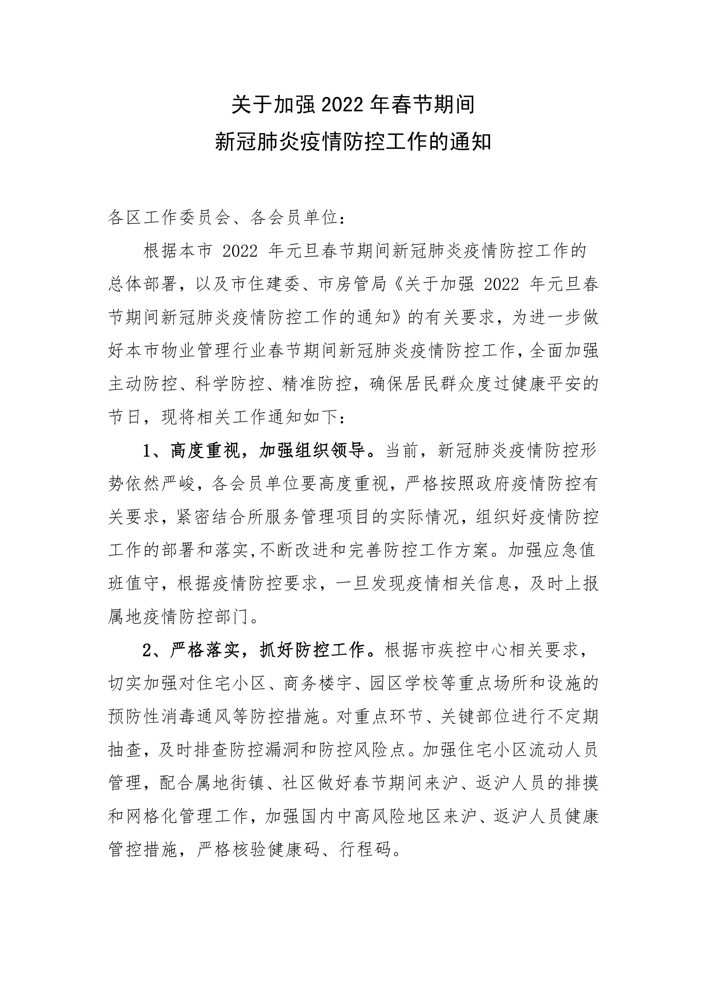 关于加强 2022 年春节期间
新冠肺炎疫情防控工作的通知

各区工作委员会、各会员单位：

根据本市 2022 年元旦春节期间新冠肺炎疫情防控工作的总体部署，以及市住建委、市房管局《关于加强 2022 年元旦春节期间新冠肺炎疫情防控工作的通知》的有关要求，为进一步做好本市物业管理行业春节期间新冠肺炎疫情防控工作，全面加强主动防控、科学防控、精准防控，确保居民群众度过健康平安的节日，现将相关工作通知如下：

1、高度重视，加强组织领导。当前，新冠肺炎疫情防控形势依然严峻，各会员单位要高度重视，严格按照政府疫情防控有关要求，紧密结合所服务管理项目的实际情况，组织好疫情防控工作的部署和落实，不断改进和完善防控工作方案。加强应急值班值守，根据疫情防控要求，一旦发现疫情相关信息，及时上报属地疫情防控部门。

2、严格落实，抓好防控工作。根据市疾控中心相关要求，切实加强对住宅小区、商务楼宇、园区学校等重点场所和设施的预防性消毒通风等防控措施。对重点环节、关键部位进行不定期抽查，及时排查防控漏洞和防控风险点。加强住宅小区流动人员管理，配合属地街镇、社区做好春节期间来沪、返沪人员的排摸和网格化管理工作，加强国内中高风险地区来沪、返沪人员健康管控措施，严格核验健康码、行程码。